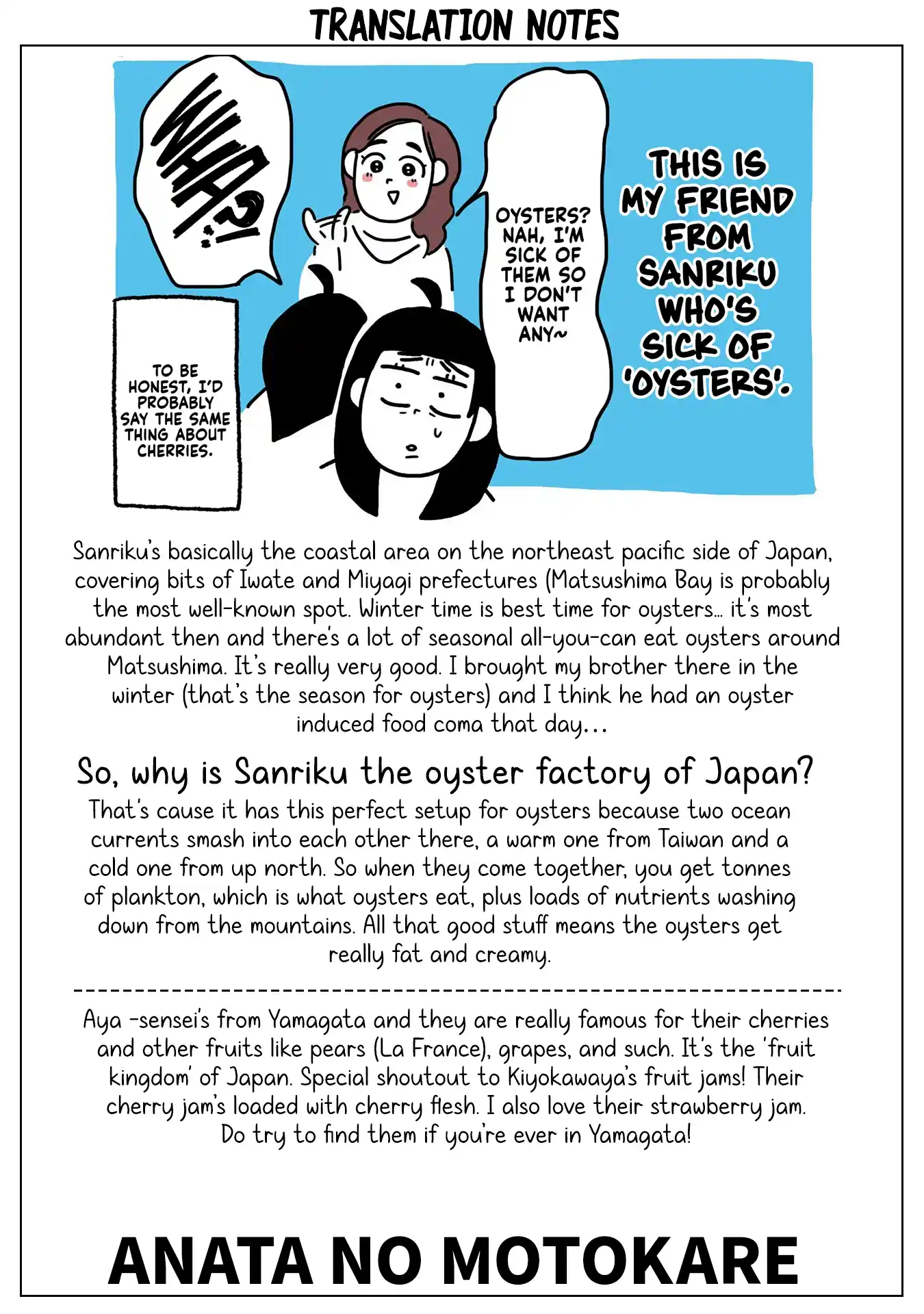 TRANSLATION NOTES

WHA?!

OYSTERS? NAH, I'M SICK OF THEM SO I DON'T WANT ANY~

THIS IS MY FRIEND FROM SANRIKU WHO'S SICK OF 'OYSTERS'.

TO BE HONEST, I'D PROBABLY SAY THE SAME THING ABOUT CHERRIES.

Sanriku's basically the coastal area on the northeast pacific side of Japan, covering bits of Iwate and Miyagi prefectures (Matsushima Bay is probably the most well-known spot. Winter time is best time for oysters... it's most abundant then and there's a lot of seasonal all-you-can eat oysters around Matsushima. It's really very good. I brought my brother there in the winter (that's the season for oysters) and I think he had an oyster induced food coma that day...

So, why is Sanriku the oyster factory of Japan?

That's cause it has this perfect setup for oysters because two ocean currents smash into each other there, a warm one from Taiwan and a cold one from up north. So when they come together, you get tonnes of plankton, which is what oysters eat, plus loads of nutrients washing down from the mountains. All that good stuff means the oysters get really fat and creamy.

Aya -sensei's from Yamagata and they are really famous for their cherries and other fruits like pears (La France), grapes, and such. It's the 'fruit kingdom' of Japan. Special shoutout to Kiyokawaya's fruit jams! Their cherry jam's loaded with cherry flesh. I also love their strawberry jam. Do try to find them if you're ever in Yamagata!

ANATA NO MOTOKARE